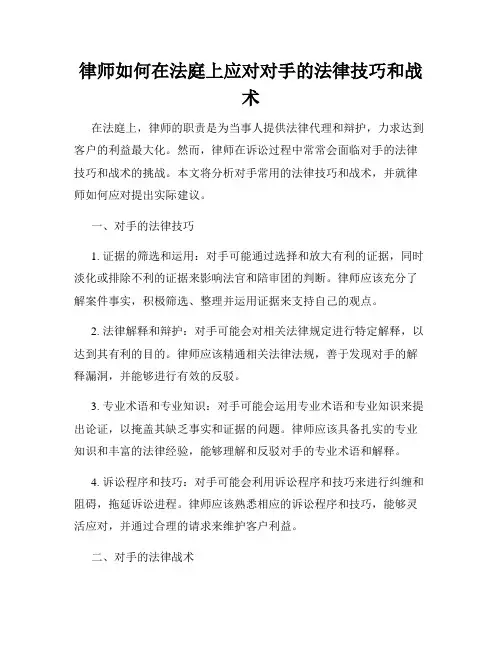 律师如何在法庭上应对对手的法律技巧和战术

在法庭上，律师的职责是为当事人提供法律代理和辩护，力求达到客户的利益最大化。然而，律师在诉讼过程中常常会面临对手的法律技巧和战术的挑战。本文将分析对手常用的法律技巧和战术，并就律师如何应对提出实际建议。

一、对手的法律技巧

1. 证据的筛选和运用：对手可能通过选择和放大有利的证据，同时淡化或排除不利的证据来影响法官和陪审团的判断。律师应该充分了解案件事实，积极筛选、整理并运用证据来支持自己的观点。

2. 法律解释和辩护：对手可能会对相关法律规定进行特定解释，以达到其有利的目的。律师应该精通相关法律法规，善于发现对手的解释漏洞，并能够进行有效的反驳。

3. 专业术语和专业知识：对手可能会运用专业术语和专业知识来提出论证，以掩盖其缺乏事实和证据的问题。律师应该具备扎实的专业知识和丰富的法律经验，能够理解和反驳对手的专业术语和解释。

4. 诉讼程序和技巧：对手可能会利用诉讼程序和技巧来进行纠缠和阻碍，拖延诉讼进程。律师应该熟悉相应的诉讼程序和技巧，能够灵活应对，并通过合理的请求来维护客户利益。

二、对手的法律战术